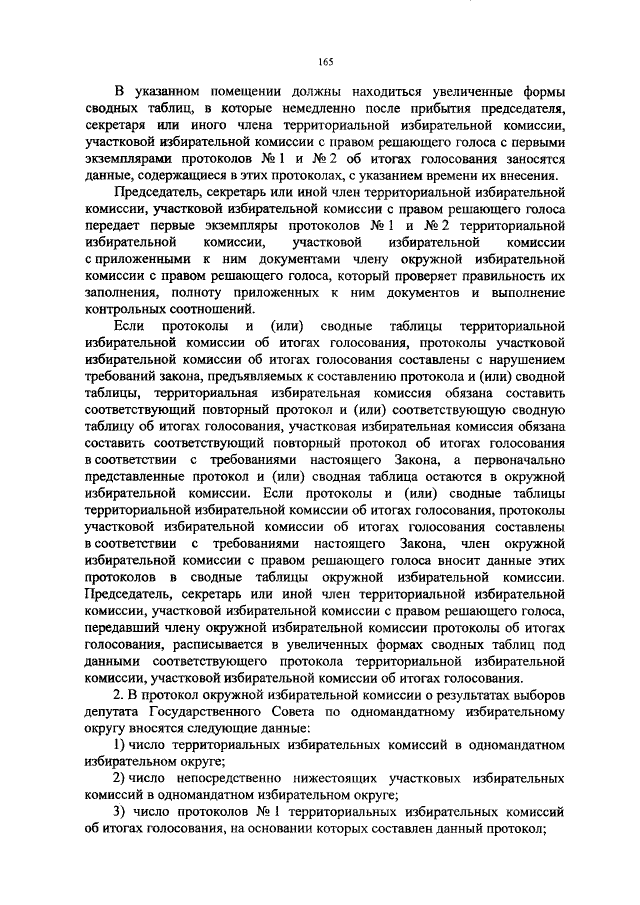 165

В указанном помещении должны находиться увеличенные формы сводных таблиц, в которые немедленно после прибытия председателя, секретаря или иного члена территориальной избирательной комиссии, участковой избирательной комиссии с правом решающего голоса с первыми экземплярами протоколов № 1 и № 2 об итогах голосования заносятся данные, содержащиеся в этих протоколах, с указанием времени их внесения.

Председатель, секретарь или иной член территориальной избирательной комиссии, участковой избирательной комиссии с правом решающего голоса передает первые экземпляры протоколов № 1 и № 2 территориальной избирательной комиссии, участковой избирательной комиссии с приложенными к ним документами члену окружной избирательной комиссии с правом решающего голоса, который проверяет правильность их заполнения, полноту приложенных к ним документов и выполнение контрольных соотношений.

Если протоколы и (или) сводные таблицы территориальной избирательной комиссии об итогах голосования, протоколы участковой избирательной комиссии об итогах голосования составлены с нарушением требований закона, предъявляемых к составлению протокола и (или) сводной таблицы, территориальная избирательная комиссия обязана составить соответствующий повторный протокол и (или) соответствующую сводную таблицу об итогах голосования, участковая избирательная комиссия обязана составить соответствующий повторный протокол об итогах голосования в соответствии с требованиями настоящего Закона, а первоначально представленные протокол и (или) сводная таблица остаются в окружной избирательной комиссии. Если протоколы и (или) сводные таблицы территориальной избирательной комиссии об итогах голосования, протоколы участковой избирательной комиссии об итогах голосования составлены в соответствии с требованиями настоящего Закона, член окружной избирательной комиссии с правом решающего голоса вносит данные этих протоколов в сводные таблицы окружной избирательной комиссии. Председатель, секретарь или иной член территориальной избирательной комиссии, участковой избирательной комиссии с правом решающего голоса, передавший члену окружной избирательной комиссии протоколы об итогах голосования, расписывается в увеличенных формах сводных таблиц под данными соответствующего протокола территориальной избирательной комиссии, участковой избирательной комиссии об итогах голосования.

2. В протокол окружной избирательной комиссии о результатах выборов депутата Государственного Совета по одномандатному избирательному округу вносятся следующие данные:

1) число территориальных избирательных комиссий в одномандатном избирательном округе;

2) число непосредственно нижестоящих участковых избирательных комиссий в одномандатном избирательном округе;

3) число протоколов № 1 территориальных избирательных комиссий об итогах голосования, на основании которых составлен данный протокол;